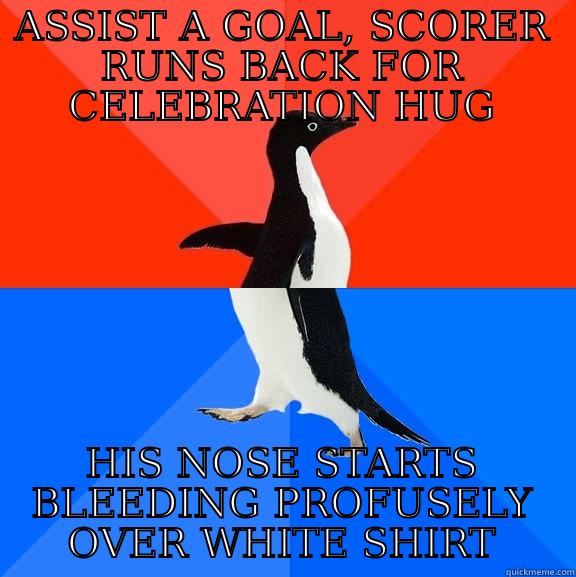 ASSIST A GOAL, SCORER RUNS BACK FOR CELEBRATION HUG

HIS NOSE STARTS BLEEDING PROFUSELY OVER WHITE SHIRT

quickmeme.com